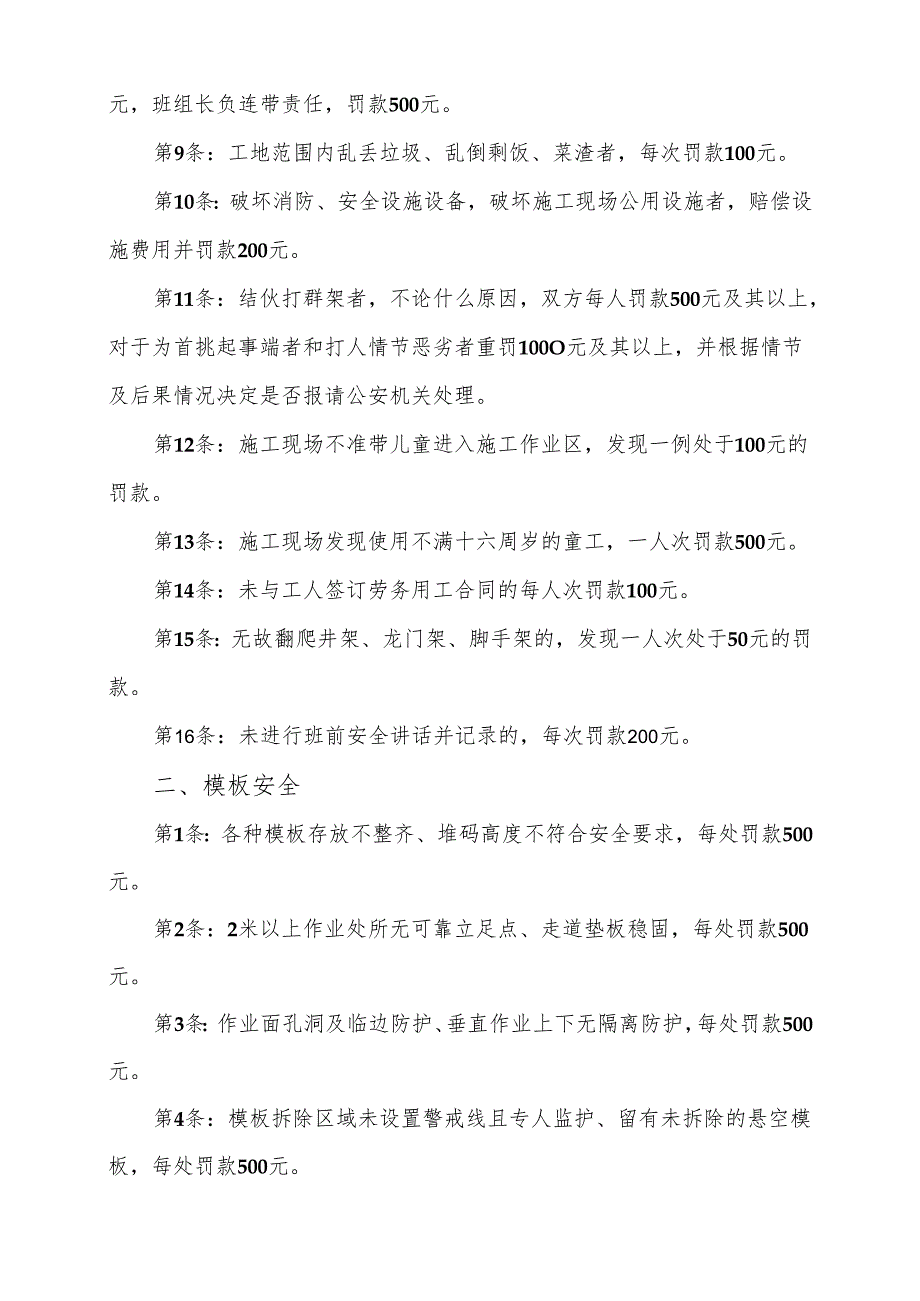 元，班组长负连带责任，罚款500元。

第9条：工地范围内乱丢垃圾、乱倒剩饭、菜渣者，每次罚款100元。

第10条：破坏消防、安全设施设备，破坏施工现场公用设施者，赔偿设施费用并罚款200元。

第11条：结伙打群架者，不论什么原因，双方每人罚款500元及其以上，对于为首挑起事端者和打人情节恶劣者重罚100O元及其以上，并根据情节及后果情况决定是否报请公安机关处理。

第12条：施工现场不准带儿童进入施工作业区，发现一例处于100元的罚款。

第13条：施工现场发现使用不满十六周岁的童工，一人次罚款500元。

第14条：未与工人签订劳务用工合同的每人次罚款100元。

第15条：无故翻爬井架、龙门架、脚手架的，发现一人次处于50元的罚款。

第16条：未进行班前安全讲话并记录的，每次罚款200元。

二、模板安全

第1条：各种模板存放不整齐、堆码高度不符合安全要求，每处罚款500元。

第2条：2米以上作业处所无可靠立足点、走道垫板稳固，每处罚款500元。

第3条：作业面孔洞及临边防护、垂直作业上下无隔离防护，每处罚款500元。

第4条：模板拆除区域未设置警戒线且专人监护、留有未拆除的悬空模板，每处罚款500元。